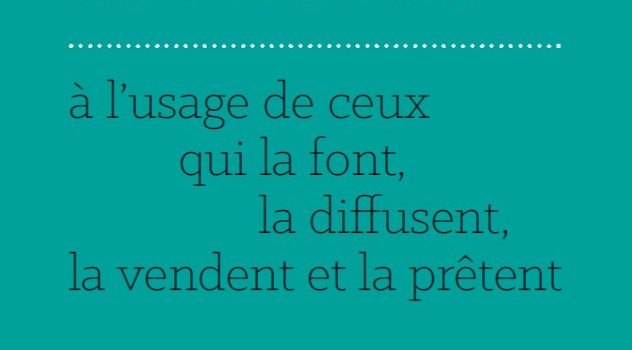 à l’usage de ceux
qui la font,
la diffusent,
la vendent et la prêtent